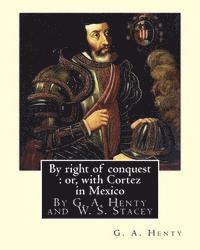 By right of conquest : or, with Cortez in Mexico
By G. A. Henty and W. S. Stacey

G. A. Henty